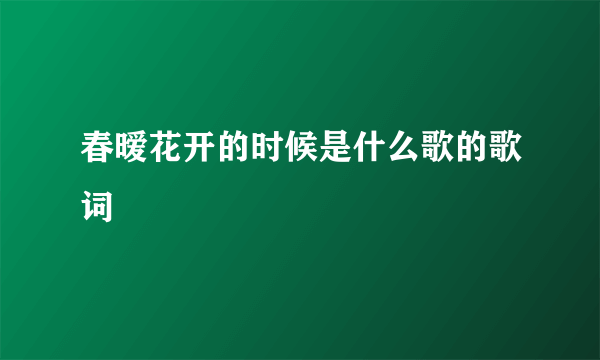 春暖花开的时候是什么歌的歌词